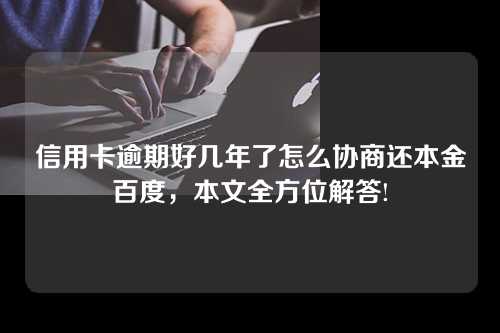 信用卡逾期好几年了怎么协商还本金百度，本文全方位解答!